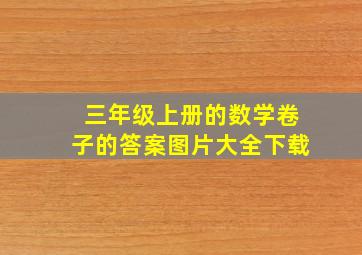 三年级上册的数学卷子的答案图片大全下载